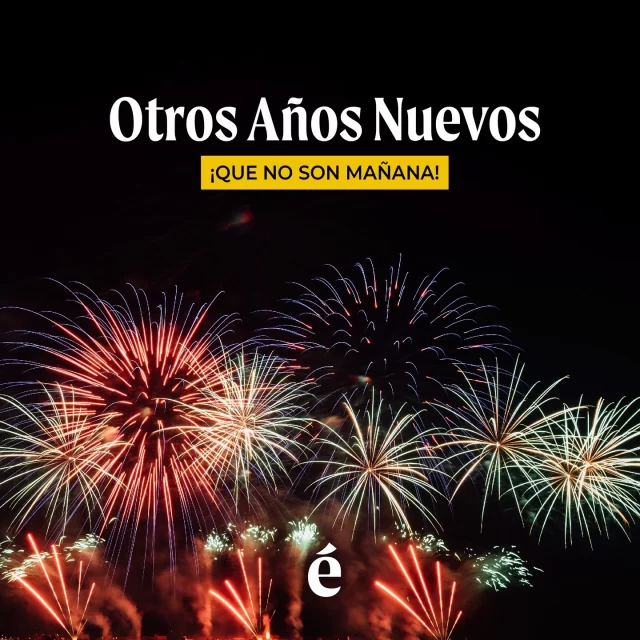 Otros Años Nuevos

¡QUE NO SON MAÑANA!

é